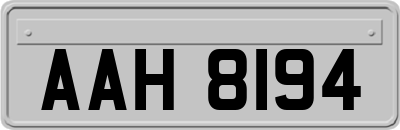 AAH 8194